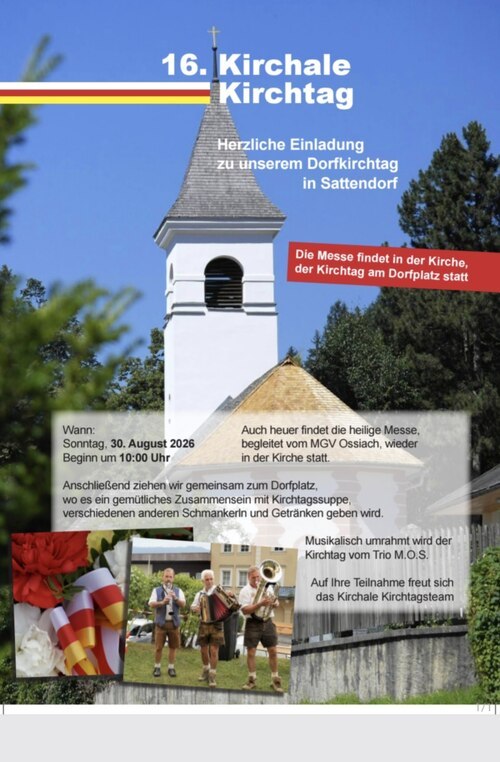 16. Kirchale Kirchtag

Herzliche Einladung zu unserem Dorfkirchtag in Sattendorf

Die Messe findet in der Kirche, der Kirchtag am Dorfplatz statt

Wann:
Sonntag, 30. August 2026
Beginn um 10:00 Uhr

Auch heuer findet die heilige Messe, begleitet vom MGV Ossiach, wieder in der Kirche statt.

Anschließend ziehen wir gemeinsam zum Dorfplatz, wo es ein gemütliches Zusammensein mit Kirchtagssuppe, verschiedenen anderen Schmankerln und Getränken geben wird.

Musikalisch umrahmt wird der Kirchtag vom Trio M.O.S.

Auf Ihre Teilnahme freut sich das Kirchale Kirchtagsteam